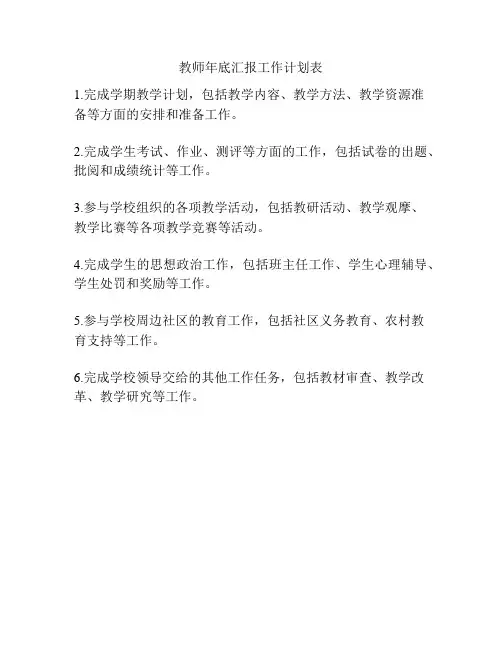 教师年底汇报工作计划表

1.完成学期教学计划，包括教学内容、教学方法、教学资源准备等方面的安排和准备工作。

2.完成学生考试、作业、测评等方面的工作，包括试卷的出题、批阅和成绩统计等工作。

3.参与学校组织的各项教学活动，包括教研活动、教学观摩、教学比赛等各项教学竞赛等活动。

4.完成学生的思想政治工作，包括班主任工作、学生心理辅导、学生处罚和奖励等工作。

5.参与学校周边社区的教育工作，包括社区义务教育、农村教育支持等工作。

6.完成学校领导交给的其他工作任务，包括教材审查、教学改革、教学研究等工作。